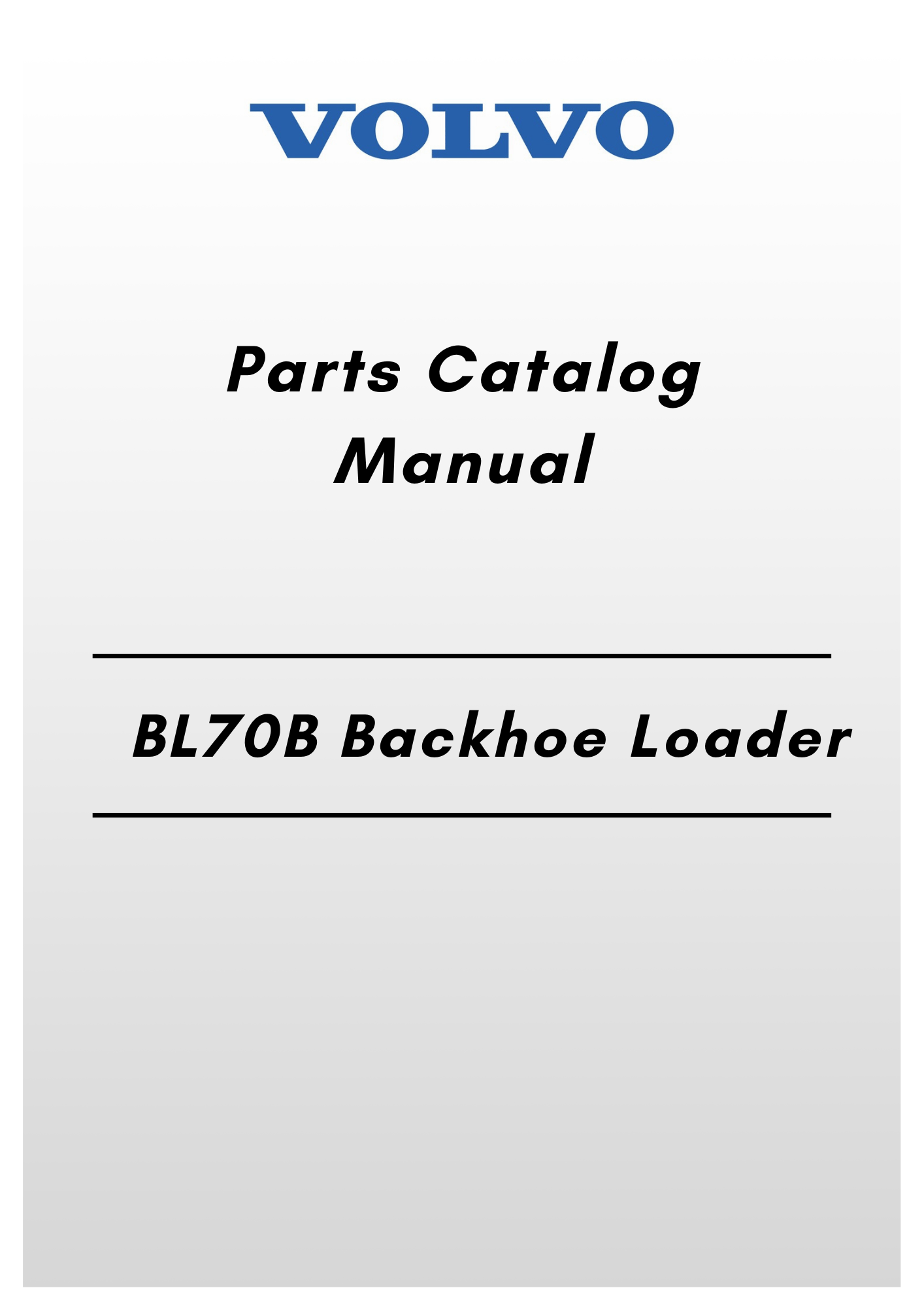 VOLVO

Parts Catalog
Manual

BL70B Backhoe Loader